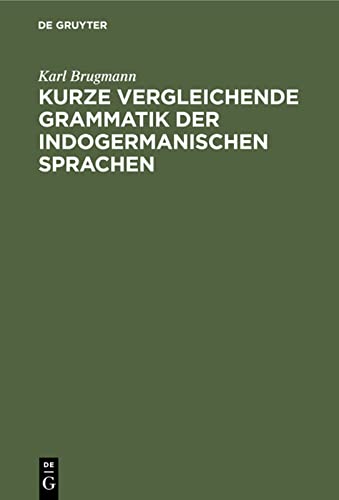 DE GRUYTER

Karl Brugmann

KURZE VERGLEICHENDE GRAMMATIK DER INDOGERMANISCHEN SPRACHEN

DE
G